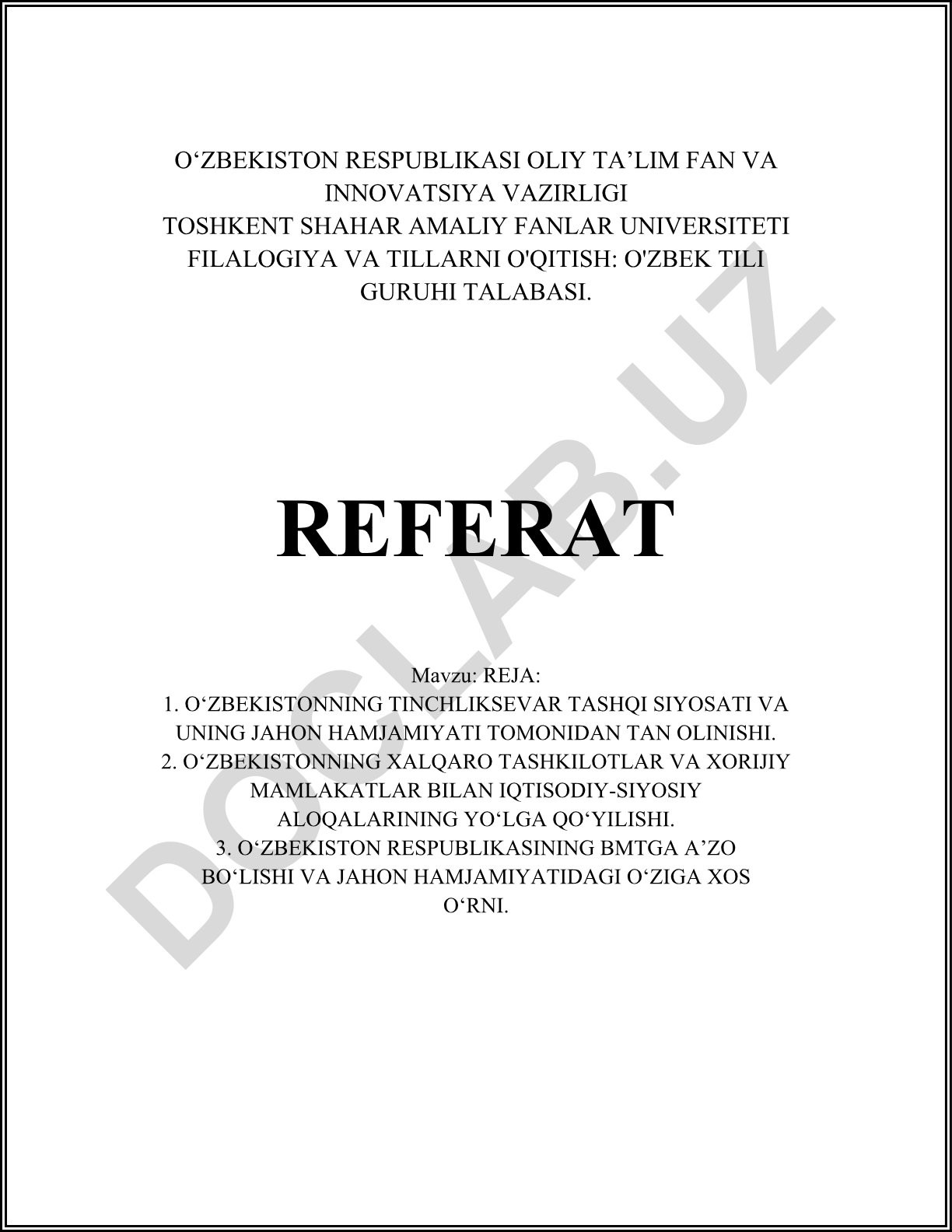 O‘ZBEKISTON RESPUBLIKASI OLIY TA’LIM FAN VA INNOVATSIYA VAZIRLIGI
TOSHKENT SHAHAR AMALIY FANLAR UNIVERSITETI
FILALOGIYA VA TILLARNI O'QITISH: O'ZBEK TILI GURUHI TALABASI.

REFERAT

Mavzu: REJA:
1. O‘ZBEKISTONNING TINCHLIKSEVAR TASHQI SIYOSATI VA UNING JAHON HAMJAMIYATI TOMONIDAN TAN OLINISHI.
2. O‘ZBEKISTONNING XALQARO TASHKILOTLAR VA XORIJIY MAMLAKATLAR BILAN IQTISODIY-SIYOSIY ALOQALARINING YO‘LGA QO‘YILISHI.
3. O‘ZBEKISTON RESPUBLIKASINING BMTGA A’ZO BO‘LISHI VA JAHON HAMJAMIYATIDAGI O‘ZIGA XOS O‘RNI.

DOCLAB.UZ